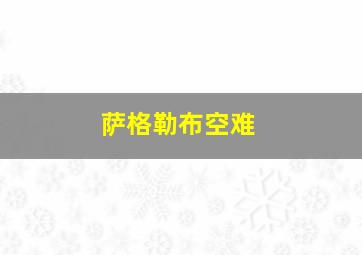 萨格勒布空难